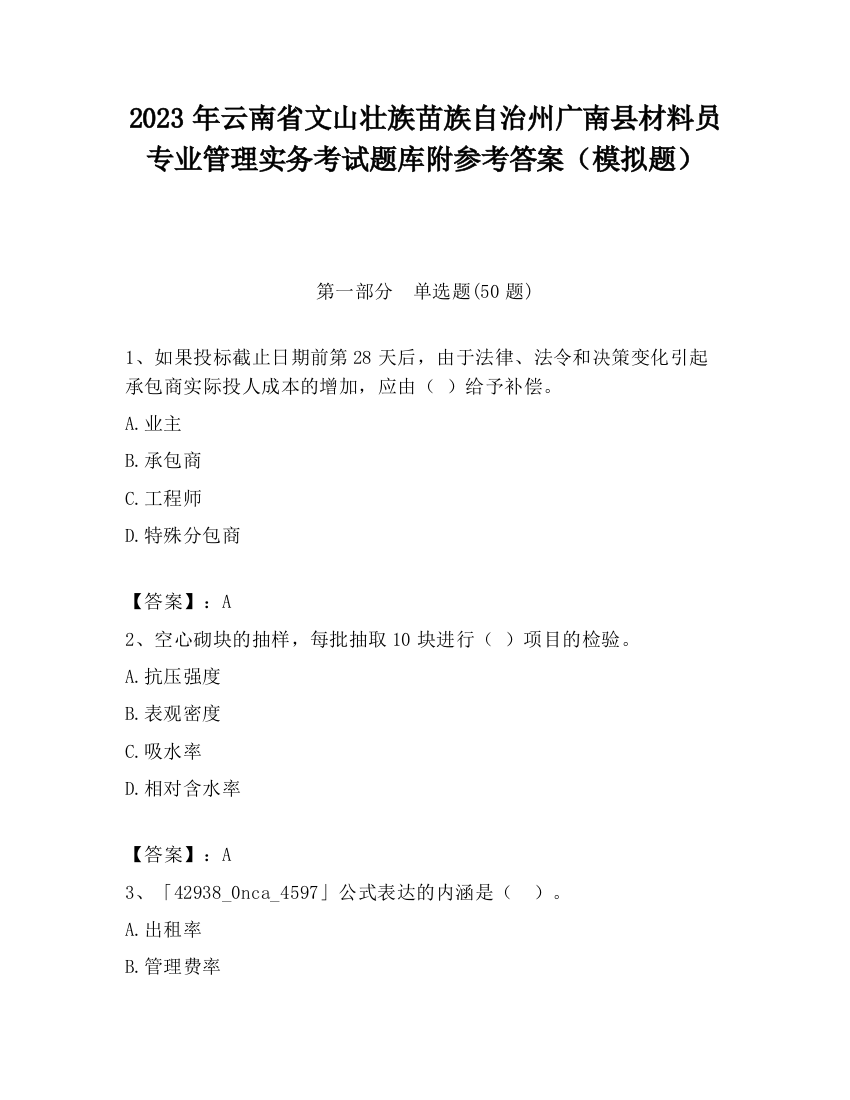 2023 年云南省文山壮族苗族自治州广南县材料员专业管理实务考试题库附参考答案（模拟题）

第一部分　单选题(50 题)

1、如果投标截止日期前第 28 天后，由于法律、法令和决策变化引起承包商实际投人成本的增加，应由（  ）给予补偿。

A.业主

B.承包商

C.工程师

D.特殊分包商

【答案】：A

2、空心砌块的抽样，每批抽取 10 块进行（  ）项目的检验。

A.抗压强度

B.表观密度

C.吸水率

D.相对含水率

【答案】：A

3、「42938_0nca_4597」公式表达的内涵是（   ）。

A.出租率

B.管理费率